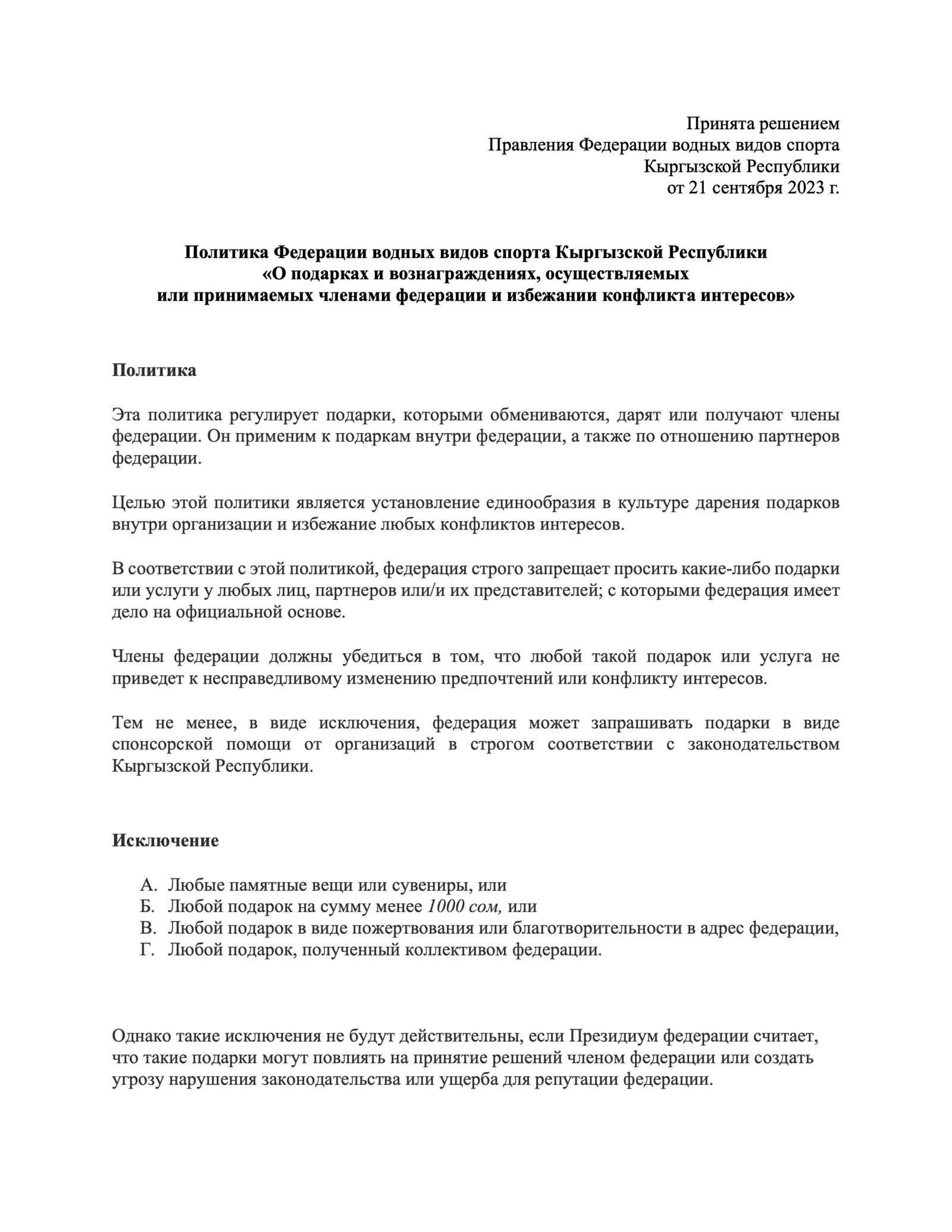 Принята решением
Правления Федерации водных видов спорта
Кыргызской Республики
от 21 сентября 2023 г.

Политика Федерации водных видов спорта Кыргызской Республики
«О подарках и вознаграждениях, осуществляемых
или принимаемых членами федерации и избежании конфликта интересов»

Политика

Эта политика регулирует подарки, которыми обмениваются, дарят или получают члены федерации. Он применим к подаркам внутри федерации, а также по отношению партнеров федерации.

Целью этой политики является установление единообразия в культуре дарения подарков внутри организации и избежание любых конфликтов интересов.

В соответствии с этой политикой, федерация строго запрещает просить какие-либо подарки или услуги у любых лиц, партнеров или/и их представителей; с которыми федерация имеет дело на официальной основе.

Члены федерации должны убедиться в том, что любой такой подарок или услуга не приведет к несправедливому изменению предпочтений или конфликту интересов.

Тем не менее, в виде исключения, федерация может запрашивать подарки в виде спонсорской помощи от организаций в строгом соответствии с законодательством Кыргызской Республики.

Исключение

А. Любые памятные вещи или сувениры, или
Б. Любой подарок на сумму менее 1000 сом, или
В. Любой подарок в виде пожертвования или благотворительности в адрес федерации,
Г. Любой подарок, полученный коллективом федерации.

Однако такие исключения не будут действительны, если Президиум федерации считает, что такие подарки могут повлиять на принятие решений членом федерации или создать угрозу нарушения законодательства или ущерба для репутации федерации.